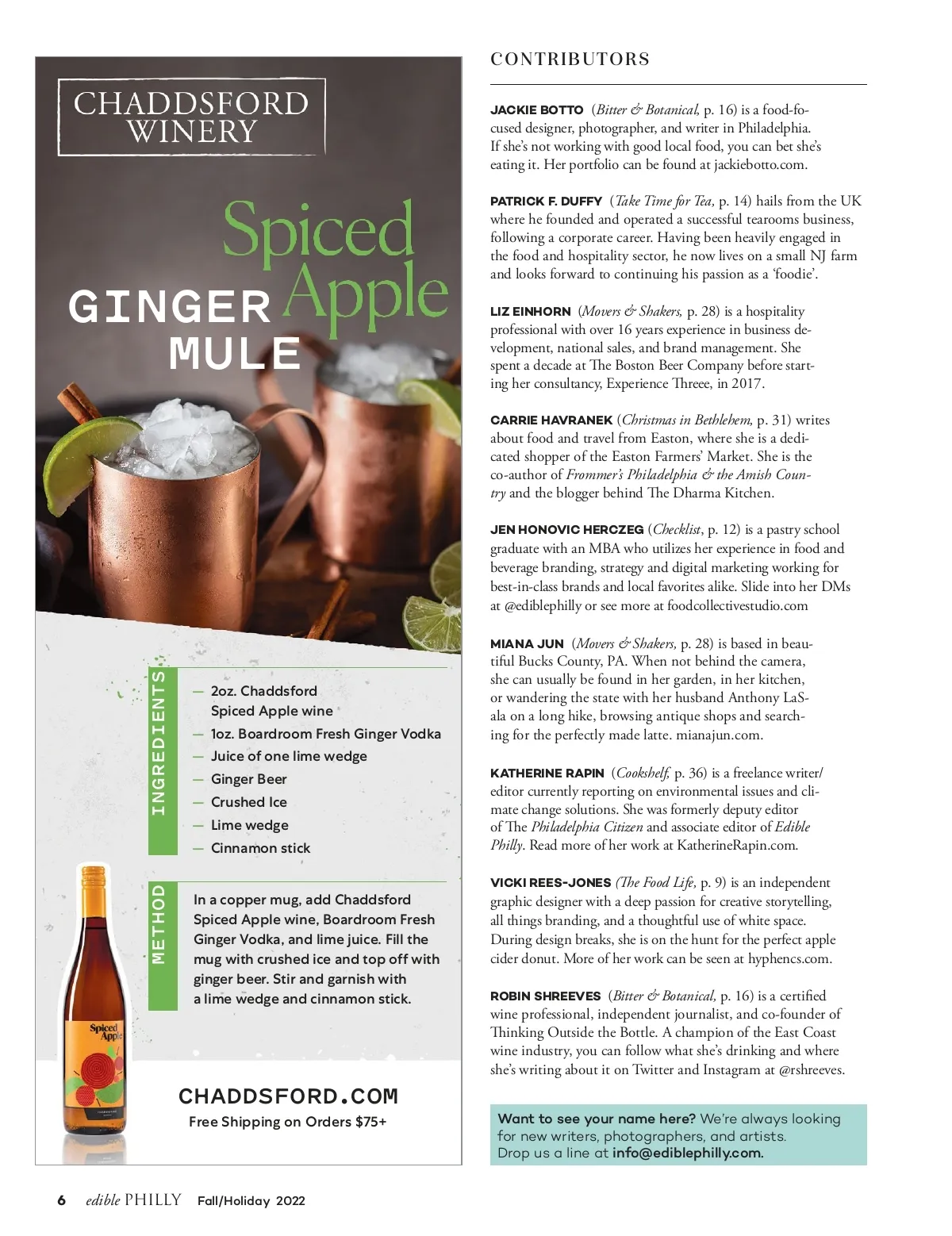 CHADDSFORD WINERY

Spiced Apple
GINGER MULE

INGREDIENTS
— 2oz. Chaddsford Spiced Apple wine
— 1oz. Boardroom Fresh Ginger Vodka
— Juice of one lime wedge
— Ginger Beer
— Crushed Ice
— Lime wedge
— Cinnamon stick

METHOD
In a copper mug, add Chaddsford Spiced Apple wine, Boardroom Fresh Ginger Vodka, and lime juice. Fill the mug with crushed ice and top off with ginger beer. Stir and garnish with a lime wedge and cinnamon stick.

Spiced Apple

CHADDSFORD.COM
Free Shipping on Orders $75+

CONTRIBUTORS

JACKIE BOTTO (Bitter & Botanical, p. 16) is a food-focused designer, photographer, and writer in Philadelphia. If she's not working with good local food, you can bet she's eating it. Her portfolio can be found at jackiebotto.com.

PATRICK F. DUFFY (Take Time for Tea, p. 14) hails from the UK where he founded and operated a successful tearooms business, following a corporate career. Having been heavily engaged in the food and hospitality sector, he now lives on a small NJ farm and looks forward to continuing his passion as a 'foodie'.

LIZ EINHORN (Movers & Shakers, p. 28) is a hospitality professional with over 16 years experience in business development, national sales, and brand management. She spent a decade at The Boston Beer Company before starting her consultancy, Experience Threee, in 2017.

CARRIE HAVRANEK (Christmas in Bethlehem, p. 31) writes about food and travel from Easton, where she is a dedicated shopper of the Easton Farmers' Market. She is the co-author of Frommer's Philadelphia & the Amish Country and the blogger behind The Dharma Kitchen.

JEN HONOVIC HERCZEG (Checklist, p. 12) is a pastry school graduate with an MBA who utilizes her experience in food and beverage branding, strategy and digital marketing working for best-in-class brands and local favorites alike. Slide into her DMs at @ediblephilly or see more at foodcollectivestudio.com

MIANA JUN (Movers & Shakers, p. 28) is based in beautiful Bucks County, PA. When not behind the camera, she can usually be found in her garden, in her kitchen, or wandering the state with her husband Anthony LaSala on a long hike, browsing antique shops and searching for the perfectly made latte. mianajun.com.

KATHERINE RAPIN (Cookshelf, p. 36) is a freelance writer/editor currently reporting on environmental issues and climate change solutions. She was formerly deputy editor of The Philadelphia Citizen and associate editor of Edible Philly. Read more of her work at KatherineRapin.com.

VICKI REES-JONES (The Food Life, p. 9) is an independent graphic designer with a deep passion for creative storytelling, all things branding, and a thoughtful use of white space. During design breaks, she is on the hunt for the perfect apple cider donut. More of her work can be seen at hyphencs.com.

ROBIN SHREEVES (Bitter & Botanical, p. 16) is a certified wine professional, independent journalist, and co-founder of Thinking Outside the Bottle. A champion of the East Coast wine industry, you can follow what she's drinking and where she's writing about it on Twitter and Instagram at @rshreeves.

Want to see your name here? We're always looking for new writers, photographers, and artists. Drop us a line at info@ediblephilly.com.

6 edible PHILLY Fall/Holiday 2022